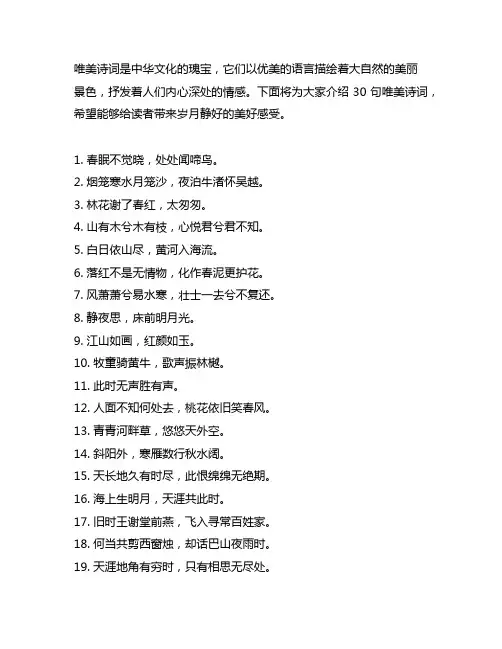 唯美诗词是中华文化的瑰宝，它们以优美的语言描绘着大自然的美丽景色，抒发着人们内心深处的情感。下面将为大家介绍 30 句唯美诗词，希望能够给读者带来岁月静好的美好感受。

1. 春眠不觉晓，处处闻啼鸟。
2. 烟笼寒水月笼沙，夜泊牛渚怀吴越。
3. 林花谢了春红，太匆匆。
4. 山有木兮木有枝，心悦君兮君不知。
5. 白日依山尽，黄河入海流。
6. 落红不是无情物，化作春泥更护花。
7. 风萧萧兮易水寒，壮士一去兮不复还。
8. 静夜思，床前明月光。
9. 江山如画，红颜如玉。
10. 牧童骑黄牛，歌声振林樾。
11. 此时无声胜有声。
12. 人面不知何处去，桃花依旧笑春风。
13. 青青河畔草，悠悠天外空。
14. 斜阳外，寒雁数行秋水阔。
15. 天长地久有时尽，此恨绵绵无绝期。
16. 海上生明月，天涯共此时。
17. 旧时王谢堂前燕，飞入寻常百姓家。
18. 何当共剪西窗烛，却话巴山夜雨时。
19. 天涯地角有穷时，只有相思无尽处。